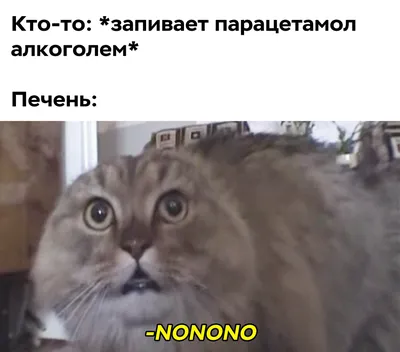 Кто-то: *запивает парацетамол алкоголем*

Печень:

-NONONO